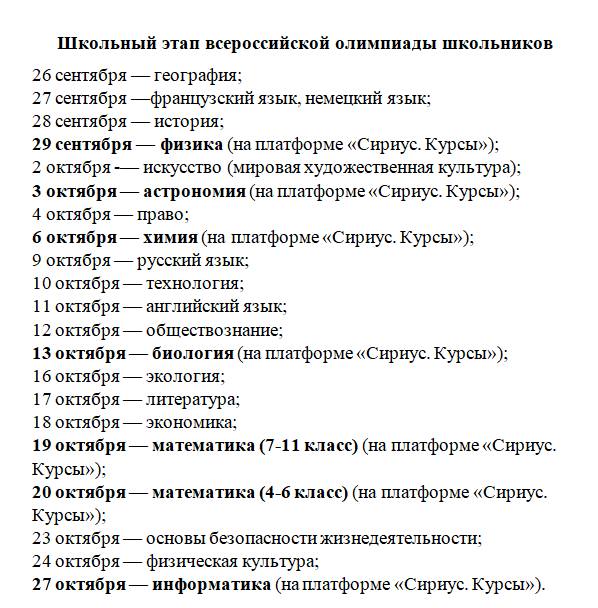 Школьный этап всероссийской олимпиады школьников

26 сентября — география;
27 сентября —французский язык, немецкий язык;
28 сентября — история;
29 сентября — физика (на платформе «Сириус. Курсы»);
2 октября -— искусство (мировая художественная культура);
3 октября — астрономия (на платформе «Сириус. Курсы»);
4 октября — право;
6 октября — химия (на платформе «Сириус. Курсы»);
9 октября — русский язык;
10 октября — технология;
11 октября — английский язык;
12 октября — обществознание;
13 октября — биология (на платформе «Сириус. Курсы»);
16 октября — экология;
17 октября — литература;
18 октября — экономика;
19 октября — математика (7-11 класс) (на платформе «Сириус. Курсы»);
20 октября — математика (4-6 класс) (на платформе «Сириус. Курсы»);
23 октября — основы безопасности жизнедеятельности;
24 октября — физическая культура;
27 октября — информатика (на платформе «Сириус. Курсы»).